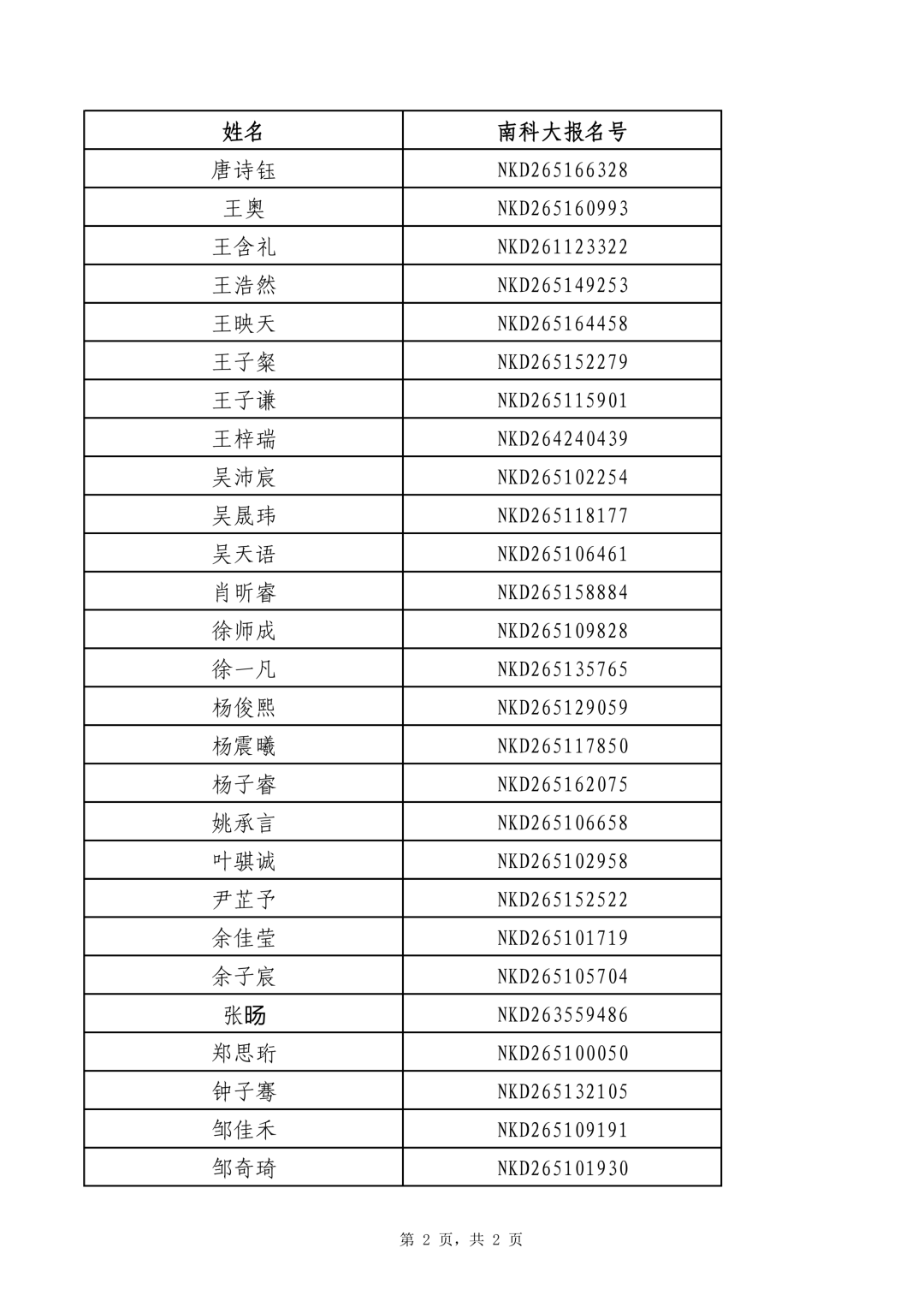 | 姓名 | 南科大报名号 |
|---|---|
| 唐诗钰 | NKD265166328 |
| 王奥 | NKD265160993 |
| 王含礼 | NKD261123322 |
| 王浩然 | NKD265149253 |
| 王映天 | NKD265164458 |
| 王子粲 | NKD265152279 |
| 王子谦 | NKD265115901 |
| 王梓瑞 | NKD264240439 |
| 吴沛宸 | NKD265102254 |
| 吴晟玮 | NKD265118177 |
| 吴天语 | NKD265106461 |
| 肖昕睿 | NKD265158884 |
| 徐师成 | NKD265109828 |
| 徐一凡 | NKD265135765 |
| 杨俊熙 | NKD265129059 |
| 杨震曦 | NKD265117850 |
| 杨子睿 | NKD265162075 |
| 姚承言 | NKD265106658 |
| 叶骐诚 | NKD265102958 |
| 尹芷予 | NKD265152522 |
| 余佳莹 | NKD265101719 |
| 余子宸 | NKD265105704 |
| 张旸 | NKD263559486 |
| 郑思珩 | NKD265100050 |
| 钟子骞 | NKD265132105 |
| 邹佳禾 | NKD265109191 |
| 邹奇琦 | NKD265101930 |

第2页，共2页